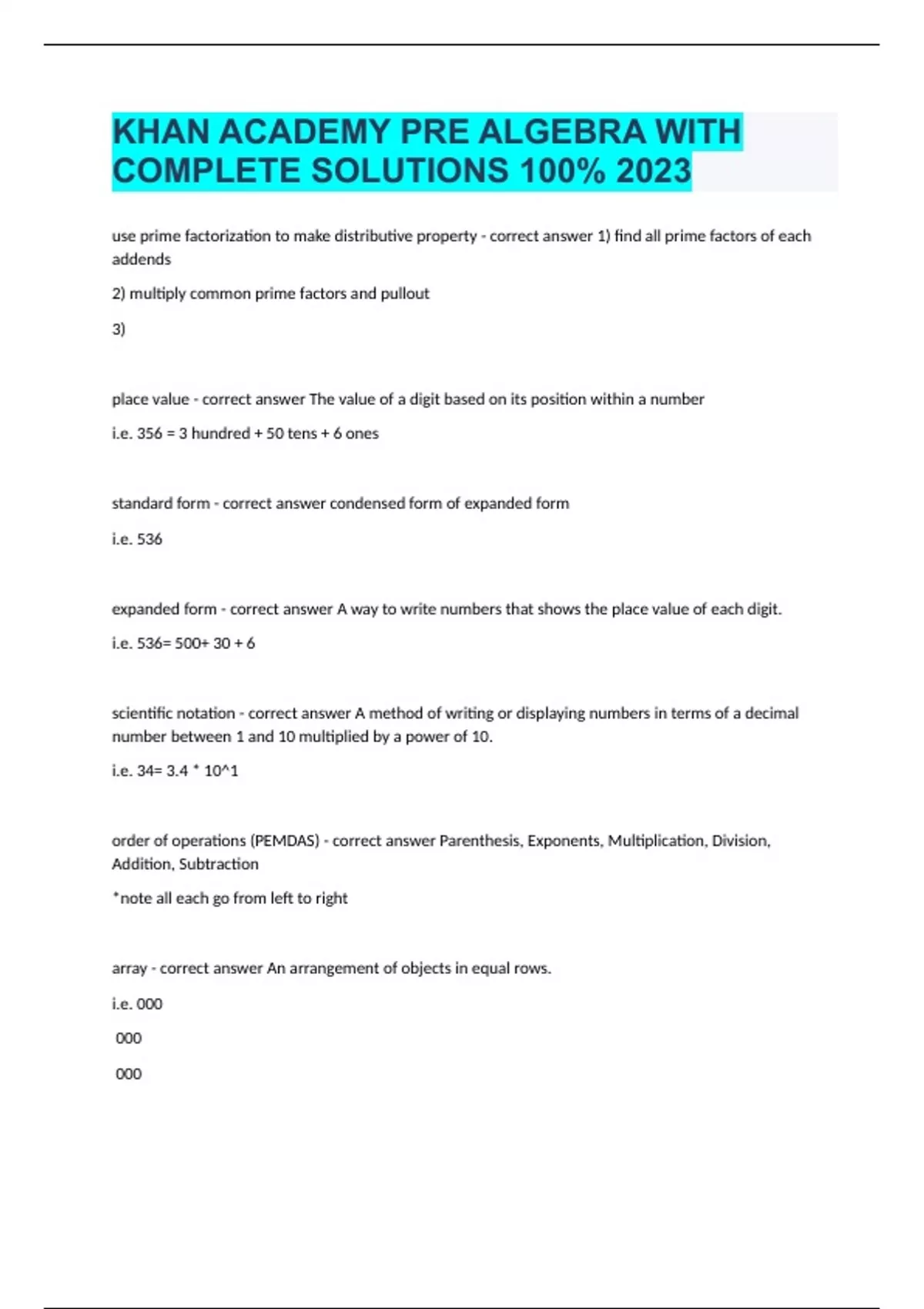 KHAN ACADEMY PRE ALGEBRA WITH COMPLETE SOLUTIONS 100% 2023

use prime factorization to make distributive property - correct answer 1) find all prime factors of each addends

2) multiply common prime factors and pullout

3)

place value - correct answer The value of a digit based on its position within a number

i.e. 356 = 3 hundred + 50 tens + 6 ones

standard form - correct answer condensed form of expanded form

i.e. 536

expanded form - correct answer A way to write numbers that shows the place value of each digit.

i.e. 536= 500+ 30 + 6

scientific notation - correct answer A method of writing or displaying numbers in terms of a decimal number between 1 and 10 multiplied by a power of 10.

i.e. 34= 3.4 * 10^1

order of operations (PEMDAS) - correct answer Parenthesis, Exponents, Multiplication, Division, Addition, Subtraction

*note all each go from left to right

array - correct answer An arrangement of objects in equal rows.

i.e. 000

000

000